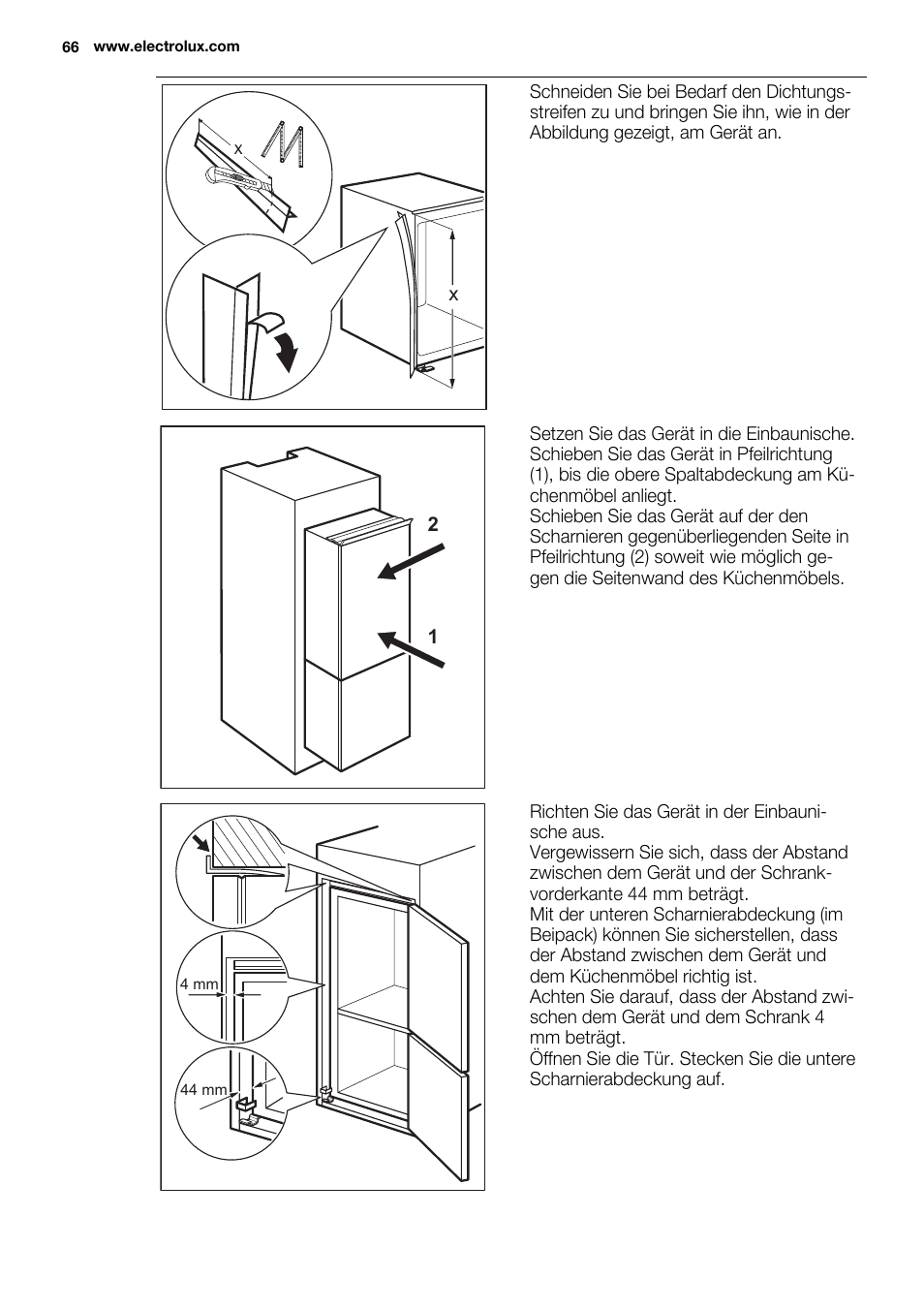 66 www.electrolux.com

x

x

Schneiden Sie bei Bedarf den Dichtungsstreifen zu und bringen Sie ihn, wie in der Abbildung gezeigt, am Gerät an.

2

1

Setzen Sie das Gerät in die Einbaunische. Schieben Sie das Gerät in Pfeilrichtung (1), bis die obere Spaltabdeckung am Küchenmöbel anliegt.
Schieben Sie das Gerät auf der den Scharnieren gegenüberliegenden Seite in Pfeilrichtung (2) soweit wie möglich gegen die Seitenwand des Küchenmöbels.

4 mm

44 mm

Richten Sie das Gerät in der Einbaunische aus.
Vergewissern Sie sich, dass der Abstand zwischen dem Gerät und der Schrankvorderkante 44 mm beträgt.
Mit der unteren Scharnierabdeckung (im Beipack) können Sie sicherstellen, dass der Abstand zwischen dem Gerät und dem Küchenmöbel richtig ist.
Achten Sie darauf, dass der Abstand zwischen dem Gerät und dem Schrank 4 mm beträgt.
Öffnen Sie die Tür. Stecken Sie die untere Scharnierabdeckung auf.